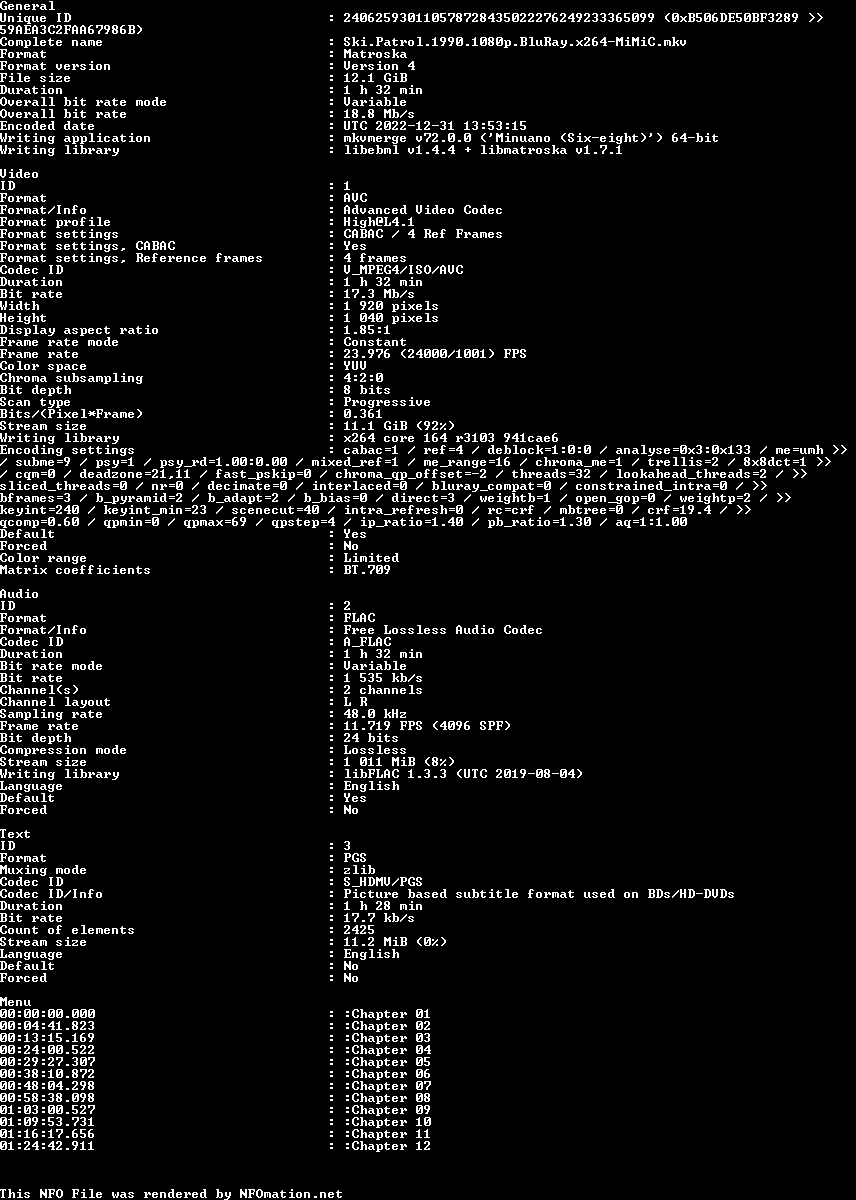 General
Unique ID : 240625930110578728435022276249233365099 (0xB506DE50BF3289 >> 59AEA3C2FAA67986B)
Complete name : Ski.Patrol.1990.1080p.BluRay.x264-MiMiC.mkv
Format : Matroska
Format version : Version 4
File size : 12.1 GiB
Duration : 1 h 32 min
Overall bit rate mode : Variable
Overall bit rate : 18.8 Mb/s
Encoded date : UTC 2022-12-31 13:53:15
Writing application : mkvmerge v72.0.0 ('Minuano (Six-eight)') 64-bit
Writing library : libebml v1.4.4 + libmatroska v1.7.1

Video
ID : 1
Format : AVC
Format/Info : Advanced Video Codec
Format profile : High@L4.1
Format settings : CABAC / 4 Ref Frames
Format settings, CABAC : Yes
Format settings, Reference frames : 4 frames
Codec ID : V_MPEG4/ISO/AVC
Duration : 1 h 32 min
Bit rate : 17.3 Mb/s
Width : 1 920 pixels
Height : 1 040 pixels
Display aspect ratio : 1.85:1
Frame rate mode : Constant
Frame rate : 23.976 (24000/1001) FPS
Color space : YUV
Chroma subsampling : 4:2:0
Bit depth : 8 bits
Scan type : Progressive
Bits/(Pixel*Frame) : 0.361
Stream size : 11.1 GiB (92%)
Writing library : x264 core 164 r3103 941cae6
Encoding settings : cabac=1 / ref=4 / deblock=1:0:0 / analyse=0x3:0x133 / me=umh >> / subme=9 / psy=1 / psy_rd=1.00:0.00 / mixed_ref=1 / me_range=16 / chroma_me=1 / trellis=2 / 8x8dct=1 >> / cqm=0 / deadzone=21,11 / fast_pskip=0 / chroma_qp_offset=-2 / threads=32 / lookahead_threads=2 / >> sliced_threads=0 / nr=0 / decimate=0 / interlaced=0 / bluray_compat=0 / constrained_intra=0 / >> bframes=3 / b_pyramid=2 / b_adapt=2 / b_bias=0 / direct=3 / weightb=1 / open_gop=0 / weightp=2 / >> keyint=240 / keyint_min=23 / scenecut=40 / intra_refresh=0 / rc=crf / mbtree=0 / crf=19.4 / >> qcomp=0.60 / qpmin=0 / qpmax=69 / qpstep=4 / ip_ratio=1.40 / pb_ratio=1.30 / aq=1:1.00
Default : Yes
Forced : No
Color range : Limited
Matrix coefficients : BT.709

Audio
ID : 2
Format : FLAC
Format/Info : Free Lossless Audio Codec
Codec ID : A_FLAC
Duration : 1 h 32 min
Bit rate mode : Variable
Bit rate : 1 535 kb/s
Channel(s) : 2 channels
Channel layout : L R
Sampling rate : 48.0 kHz
Frame rate : 11.719 FPS (4096 SPF)
Bit depth : 24 bits
Compression mode : Lossless
Stream size : 1 011 MiB (8%)
Writing library : libFLAC 1.3.3 (UTC 2019-08-04)
Language : English
Default : Yes
Forced : No

Text
ID : 3
Format : PGS
Muxing mode : zlib
Codec ID : S_HDMV/PGS
Codec ID/Info : Picture based subtitle format used on BDs/HD-DVDs
Duration : 1 h 28 min
Bit rate : 17.7 kb/s
Count of elements : 2425
Stream size : 11.2 MiB (0%)
Language : English
Default : No
Forced : No

Menu
00:00:00.000 : :Chapter 01
00:04:41.823 : :Chapter 02
00:13:15.169 : :Chapter 03
00:24:00.522 : :Chapter 04
00:29:27.307 : :Chapter 05
00:38:10.872 : :Chapter 06
00:48:04.298 : :Chapter 07
00:58:38.098 : :Chapter 08
01:03:00.527 : :Chapter 09
01:09:53.731 : :Chapter 10
01:16:17.656 : :Chapter 11
01:24:42.911 : :Chapter 12

This NFO File was rendered by NFOmation.net